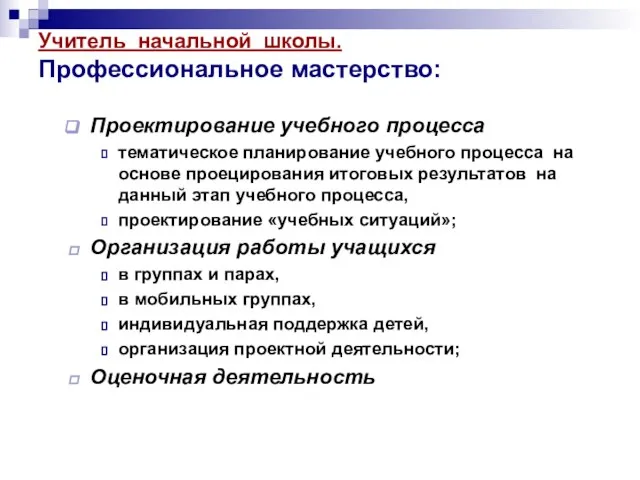 Учитель начальной школы.
Профессиональное мастерство:

Проектирование учебного процесса

тематическое планирование учебного процесса на основе проецирования итоговых результатов на данный этап учебного процесса,

проектирование «учебных ситуаций»;

Организация работы учащихся

в группах и парах,

в мобильных группах,

индивидуальная поддержка детей,

организация проектной деятельности;

Оценочная деятельность